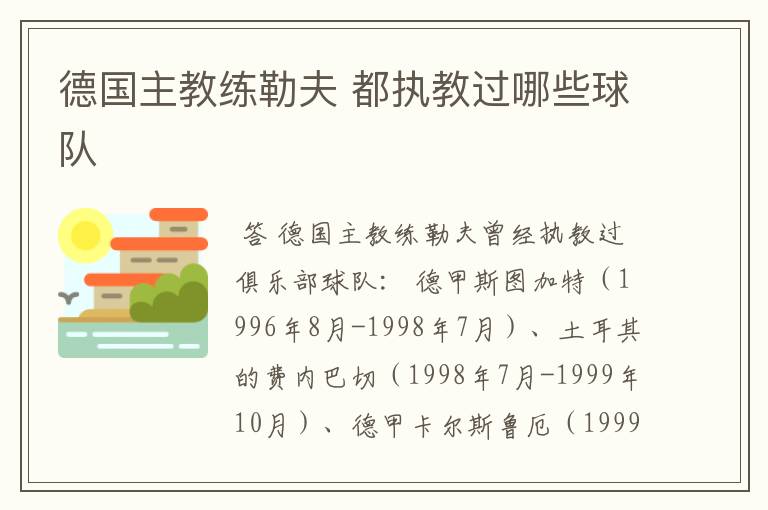 德国主教练勒夫 都执教过哪些球队

答 德国主教练勒夫曾经执教过俱乐部球队： 德甲斯图加特（1996年8月-1998年7月）、土耳其的费内巴切（1998年7月-1999年10月）、德甲卡尔斯鲁厄（1999